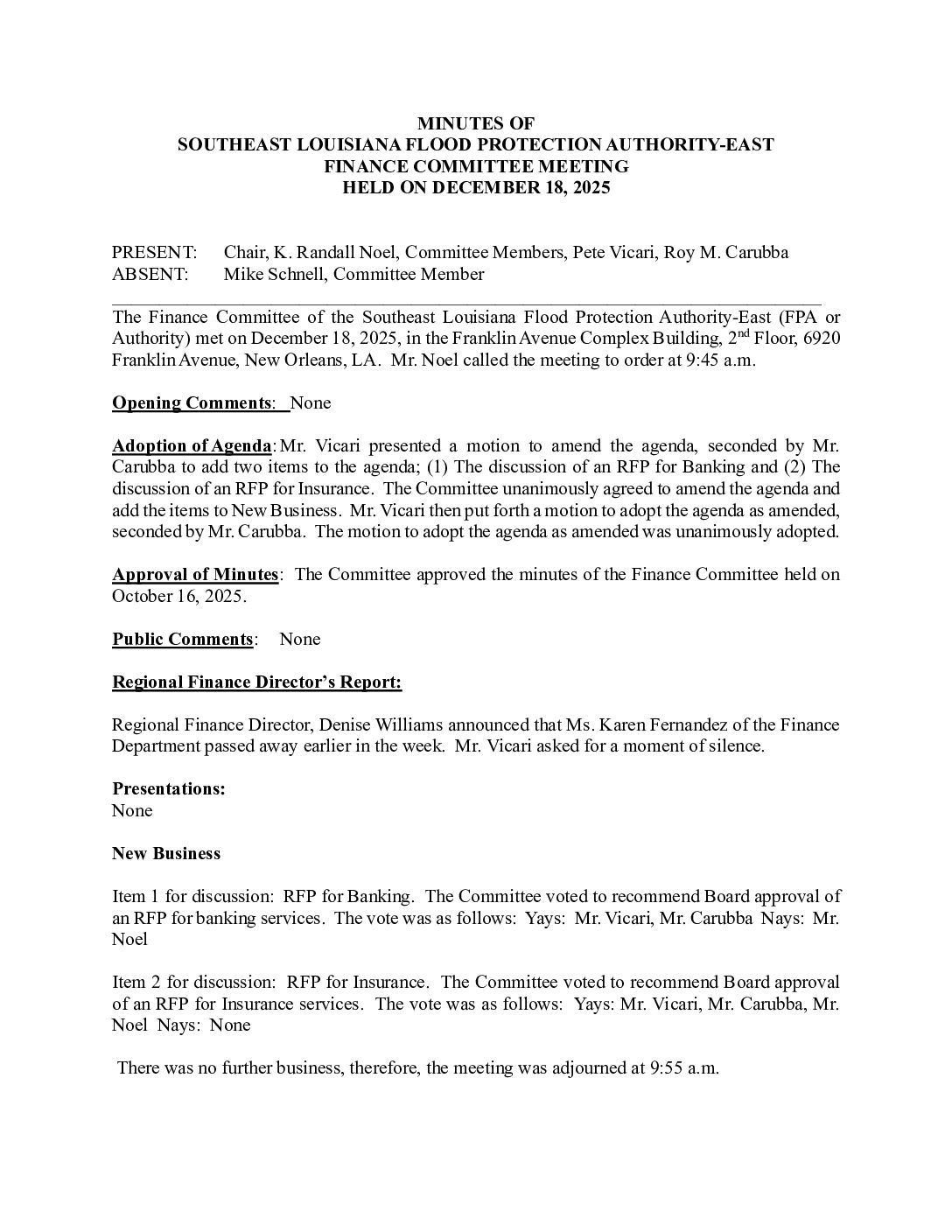 MINUTES OF
SOUTHEAST LOUISIANA FLOOD PROTECTION AUTHORITY-EAST
FINANCE COMMITTEE MEETING
HELD ON DECEMBER 18, 2025

PRESENT: Chair, K. Randall Noel, Committee Members, Pete Vicari, Roy M. Carubba
ABSENT: Mike Schnell, Committee Member

The Finance Committee of the Southeast Louisiana Flood Protection Authority-East (FPA or Authority) met on December 18, 2025, in the Franklin Avenue Complex Building, 2$^{nd}$ Floor, 6920 Franklin Avenue, New Orleans, LA. Mr. Noel called the meeting to order at 9:45 a.m.

Opening Comments: None

Adoption of Agenda: Mr. Vicari presented a motion to amend the agenda, seconded by Mr. Carubba to add two items to the agenda; (1) The discussion of an RFP for Banking and (2) The discussion of an RFP for Insurance. The Committee unanimously agreed to amend the agenda and add the items to New Business. Mr. Vicari then put forth a motion to adopt the agenda as amended, seconded by Mr. Carubba. The motion to adopt the agenda as amended was unanimously adopted.

Approval of Minutes: The Committee approved the minutes of the Finance Committee held on October 16, 2025.

Public Comments: None

Regional Finance Director's Report:

Regional Finance Director, Denise Williams announced that Ms. Karen Fernandez of the Finance Department passed away earlier in the week. Mr. Vicari asked for a moment of silence.

Presentations:
None

New Business

Item 1 for discussion: RFP for Banking. The Committee voted to recommend Board approval of an RFP for banking services. The vote was as follows: Yays: Mr. Vicari, Mr. Carubba Nays: Mr. Noel

Item 2 for discussion: RFP for Insurance. The Committee voted to recommend Board approval of an RFP for Insurance services. The vote was as follows: Yays: Mr. Vicari, Mr. Carubba, Mr. Noel Nays: None

There was no further business, therefore, the meeting was adjourned at 9:55 a.m.